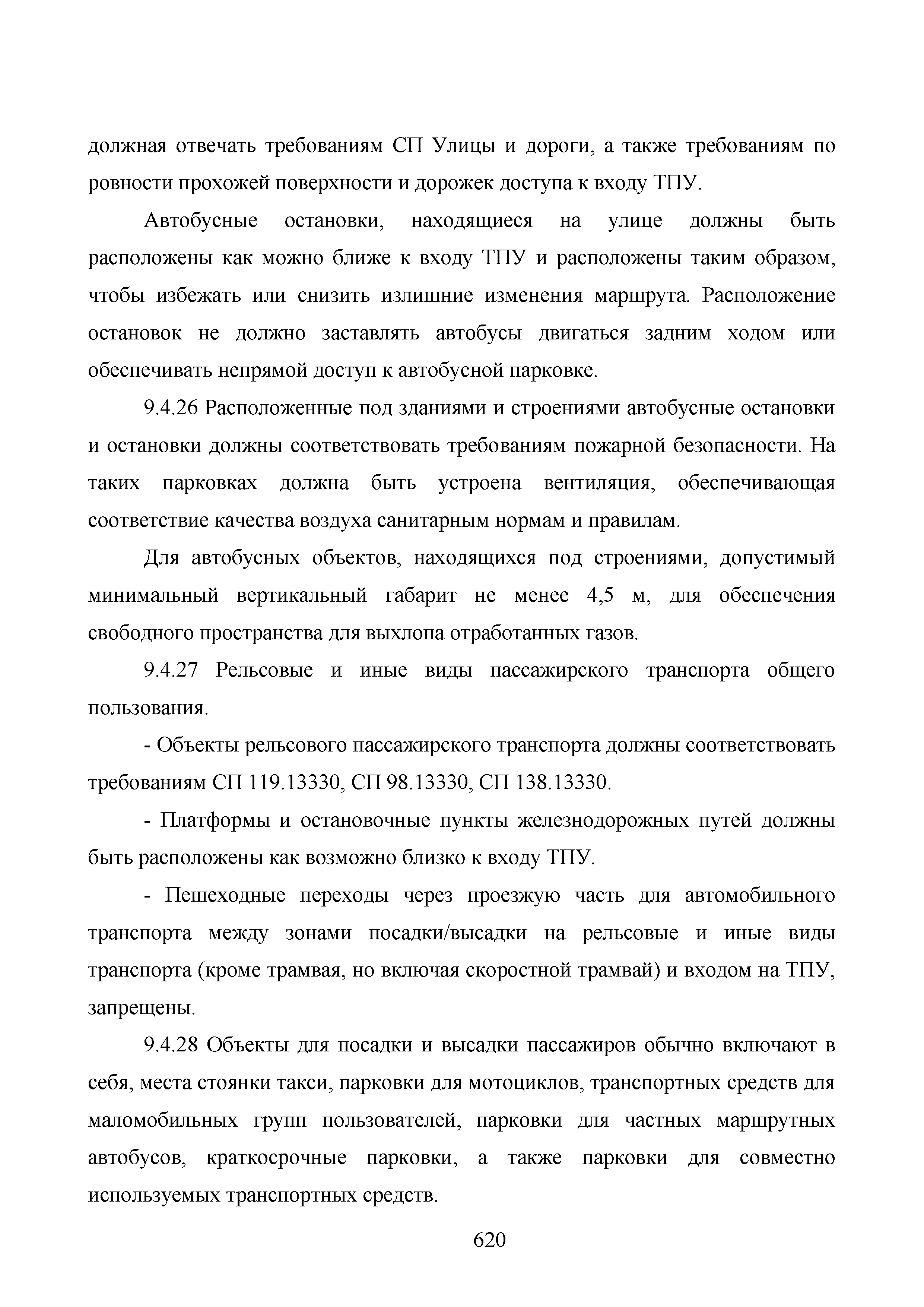 должная отвечать требованиям СП Улицы и дороги, а также требованиям по ровности прохожей поверхности и дорожек доступа к входу ТПУ.

Автобусные остановки, находящиеся на улице должны быть расположены как можно ближе к входу ТПУ и расположены таким образом, чтобы избежать или снизить излишние изменения маршрута. Расположение остановок не должно заставлять автобусы двигаться задним ходом или обеспечивать непрямой доступ к автобусной парковке.

9.4.26 Расположенные под зданиями и строениями автобусные остановки и остановки должны соответствовать требованиям пожарной безопасности. На таких парковках должна быть устроена вентиляция, обеспечивающая соответствие качества воздуха санитарным нормам и правилам.

Для автобусных объектов, находящихся под строениями, допустимый минимальный вертикальный габарит не менее 4,5 м, для обеспечения свободного пространства для выхлопа отработанных газов.

9.4.27 Рельсовые и иные виды пассажирского транспорта общего пользования.

- Объекты рельсового пассажирского транспорта должны соответствовать требованиям СП 119.13330, СП 98.13330, СП 138.13330.

- Платформы и остановочные пункты железнодорожных путей должны быть расположены как возможно близко к входу ТПУ.

- Пешеходные переходы через проезжую часть для автомобильного транспорта между зонами посадки/высадки на рельсовые и иные виды транспорта (кроме трамвая, но включая скоростной трамвай) и входом на ТПУ, запрещены.

9.4.28 Объекты для посадки и высадки пассажиров обычно включают в себя, места стоянки такси, парковки для мотоциклов, транспортных средств для маломобильных групп пользователей, парковки для частных маршрутных автобусов, краткосрочные парковки, а также парковки для совместно используемых транспортных средств.

620